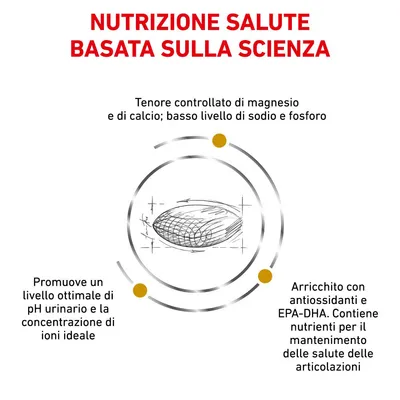 NUTRIZIONE SALUTE BASATA SULLA SCIENZA

Tenore controllato di magnesio e di calcio; basso livello di sodio e fosforo

Promuove un livello ottimale di pH urinario e la concentrazione di ioni ideale

Arricchito con antiossidanti e EPA-DHA. Contiene nutrienti per il mantenimento delle salute delle articolazioni